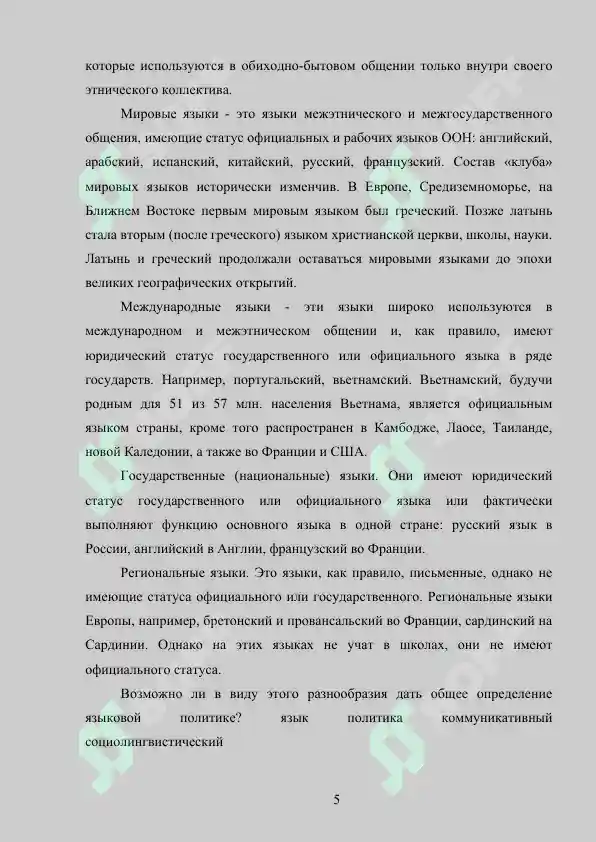 которые используются в обиходно-бытовом общении только внутри своего этнического коллектива.

Мировые языки - это языки межэтнического и межгосударственного общения, имеющие статус официальных и рабочих языков ООН: английский, арабский, испанский, китайский, русский, французский. Состав «клуба» мировых языков исторически изменчив. В Европе, Средиземноморье, на Ближнем Востоке первым мировым языком был греческий. Позже латынь стала вторым (после греческого) языком христианской церкви, школы, науки. Латынь и греческий продолжали оставаться мировыми языками до эпохи великих географических открытий.

Международные языки - эти языки широко используются в международном и межэтническом общении и, как правило, имеют юридический статус государственного или официального языка в ряде государств. Например, португальский, вьетнамский. Вьетнамский, будучи родным для 51 из 57 млн. населения Вьетнама, является официальным языком страны, кроме того распространен в Камбодже, Лаосе, Таиланде, новой Каледонии, а также во Франции и США.

Государственные (национальные) языки. Они имеют юридический статус государственного или официального языка или фактически выполняют функцию основного языка в одной стране: русский язык в России, английский в Англии, французский во Франции.

Региональные языки. Это языки, как правило, письменные, однако не имеющие статуса официального или государственного. Региональные языки Европы, например, бретонский и провансальский во Франции, сардинский на Сардинии. Однако на этих языках не учат в школах, они не имеют официального статуса.

Возможно ли в виду этого разнообразия дать общее определение языковой политике? язык политика коммуникативный социолингвистический

5